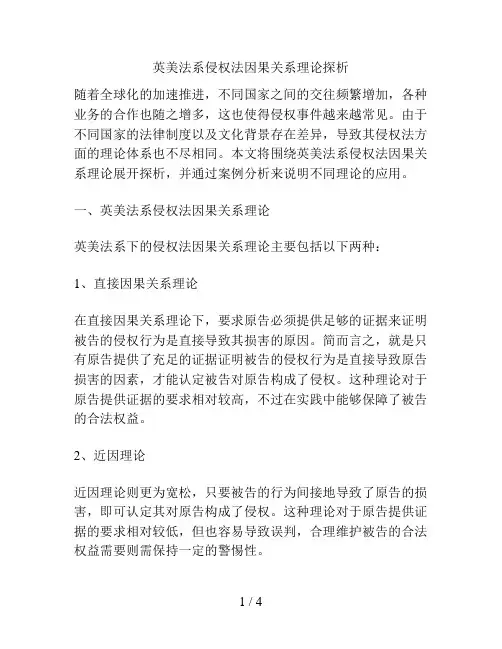 英美法系侵权法因果关系理论探析

随着全球化的加速推进，不同国家之间的交往频繁增加，各种业务的合作也随之增多，这也使得侵权事件越来越常见。由于不同国家的法律制度以及文化背景存在差异，导致其侵权法方面的理论体系也不尽相同。本文将围绕英美法系侵权法因果关系理论展开探析，并通过案例分析来说明不同理论的应用。

一、英美法系侵权法因果关系理论

英美法系下的侵权法因果关系理论主要包括以下两种：

1、直接因果关系理论

在直接因果关系理论下，要求原告必须提供足够的证据来证明被告的侵权行为是直接导致其损害的原因。简而言之，就是只有原告提供了充足的证据证明被告的侵权行为是直接导致原告损害的因素，才能认定被告对原告构成了侵权。这种理论对于原告提供证据的要求相对较高，不过在实践中能够保障了被告的合法权益。

2、近因理论

近因理论则更为宽松，只要被告的行为间接地导致了原告的损害，即可认定其对原告构成了侵权。这种理论对于原告提供证据的要求相对较低，但也容易导致误判，合理维护被告的合法权益需要则需保持一定的警惕性。

1 / 4